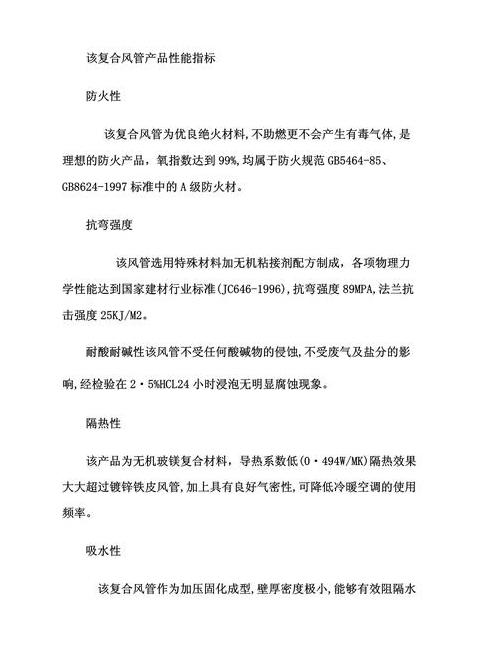 该复合风管产品性能指标

防火性

该复合风管为优良绝火材料,不助燃更不会产生有毒气体,是理想的防火产品，氧指数达到99%,均属于防火规范GB5464-85、GB8624-1997标准中的A级防火材。

抗弯强度

该风管选用特殊材料加无机粘接剂配方制成，各项物理力学性能达到国家建材行业标准(JC646-1996),抗弯强度89MPA,法兰抗击强度25KJ/M2。

耐酸耐碱性该风管不受任何酸碱物的侵蚀,不受废气及盐分的影响,经检验在2·5%HCL24小时浸泡无明显腐蚀现象。

隔热性

该产品为无机玻镁复合材料，导热系数低(0·494W/MK)隔热效果大大超过镀锌铁皮风管,加上具有良好气密性,可降低冷暖空调的使用频率。

吸水性

该复合风管作为加压固化成型,壁厚密度极小,能够有效阻隔水